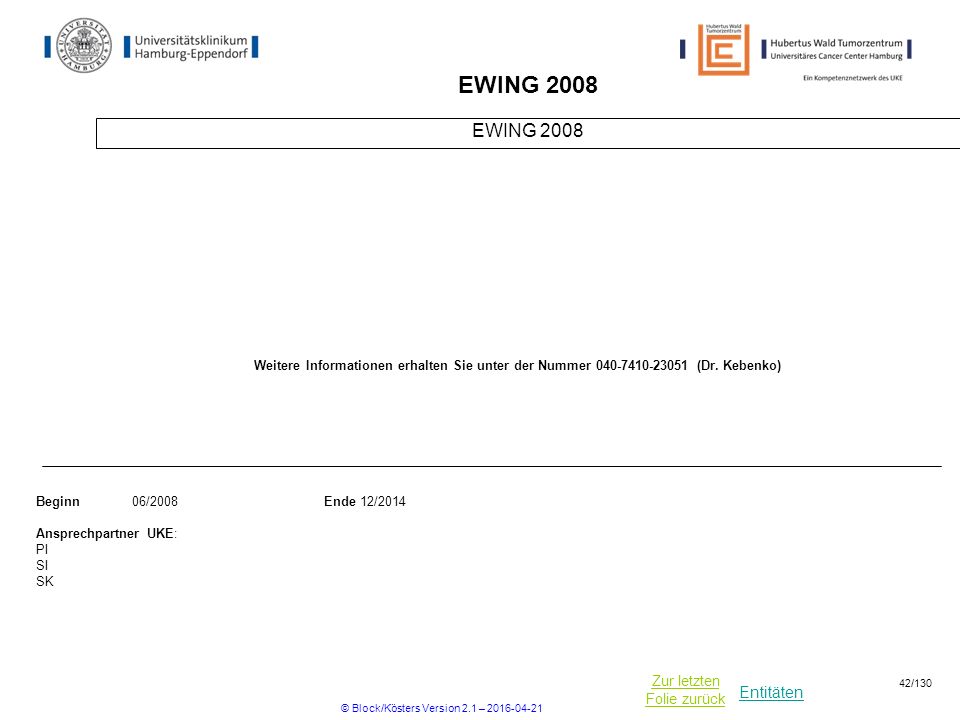 Universitätsklinikum Hamburg-Eppendorf

Hubertus Wald Tumorzentrum

Hubertus Wald Tumorzentrum
Universitäres Cancer Center Hamburg

Ein Kompetenznetzwerk des UKE

EWING 2008

EWING 2008

Weitere Informationen erhalten Sie unter der Nummer 040-7410-23051 (Dr. Kebenko)

Beginn 06/2008 Ende 12/2014

Ansprechpartner UKE:
PI
SI
SK

Zur letzten Folie zurück

Entitäten

42/130

© Block/Kösters Version 2.1 – 2016-04-21